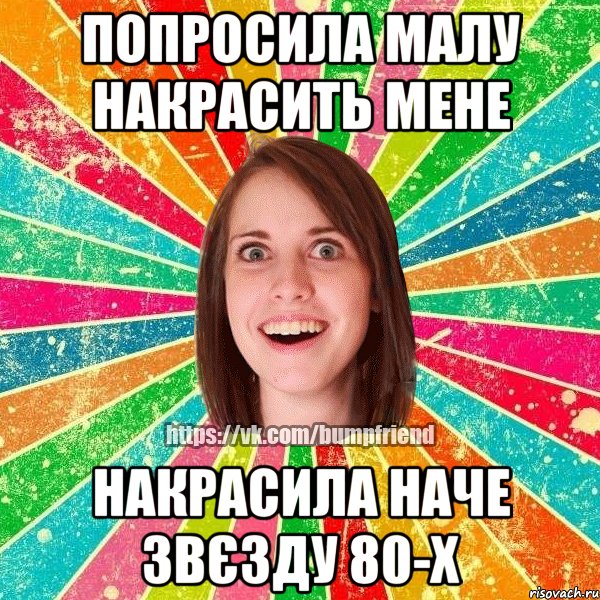 ПОПРОСИЛА МАЛУ НАКРАСИТЬ МЕНЕ

https://vk.com/bumpfriend

НАКРАСИЛА НАЧЕ ЗВЄЗДУ 80-Х

risovach.ru